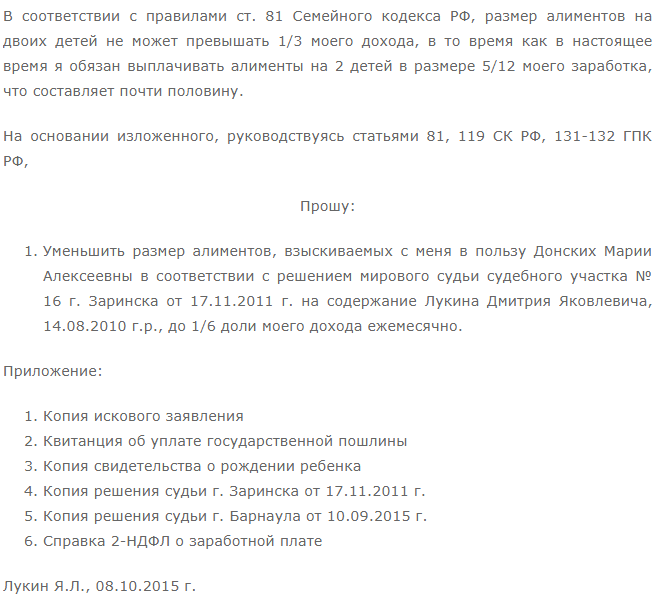 В соответствии с правилами ст. 81 Семейного кодекса РФ, размер алиментов на двоих детей не может превышать 1/3 моего дохода, в то время как в настоящее время я обязан выплачивать алименты на 2 детей в размере 5/12 моего заработка, что составляет почти половину.

На основании изложенного, руководствуясь статьями 81, 119 СК РФ, 131-132 ГПК РФ,

Прошу:

1. Уменьшить размер алиментов, взыскиваемых с меня в пользу Донских Марии Алексеевны в соответствии с решением мирового судьи судебного участка № 16 г. Заринска от 17.11.2011 г. на содержание Лукина Дмитрия Яковлевича, 14.08.2010 г.р., до 1/6 доли моего дохода ежемесячно.

Приложение:

1. Копия искового заявления
2. Квитанция об уплате государственной пошлины
3. Копия свидетельства о рождении ребенка
4. Копия решения судьи г. Заринска от 17.11.2011 г.
5. Копия решения судьи г. Барнаула от 10.09.2015 г.
6. Справка 2-НДФЛ о заработной плате

Лукин Я.Л., 08.10.2015 г.